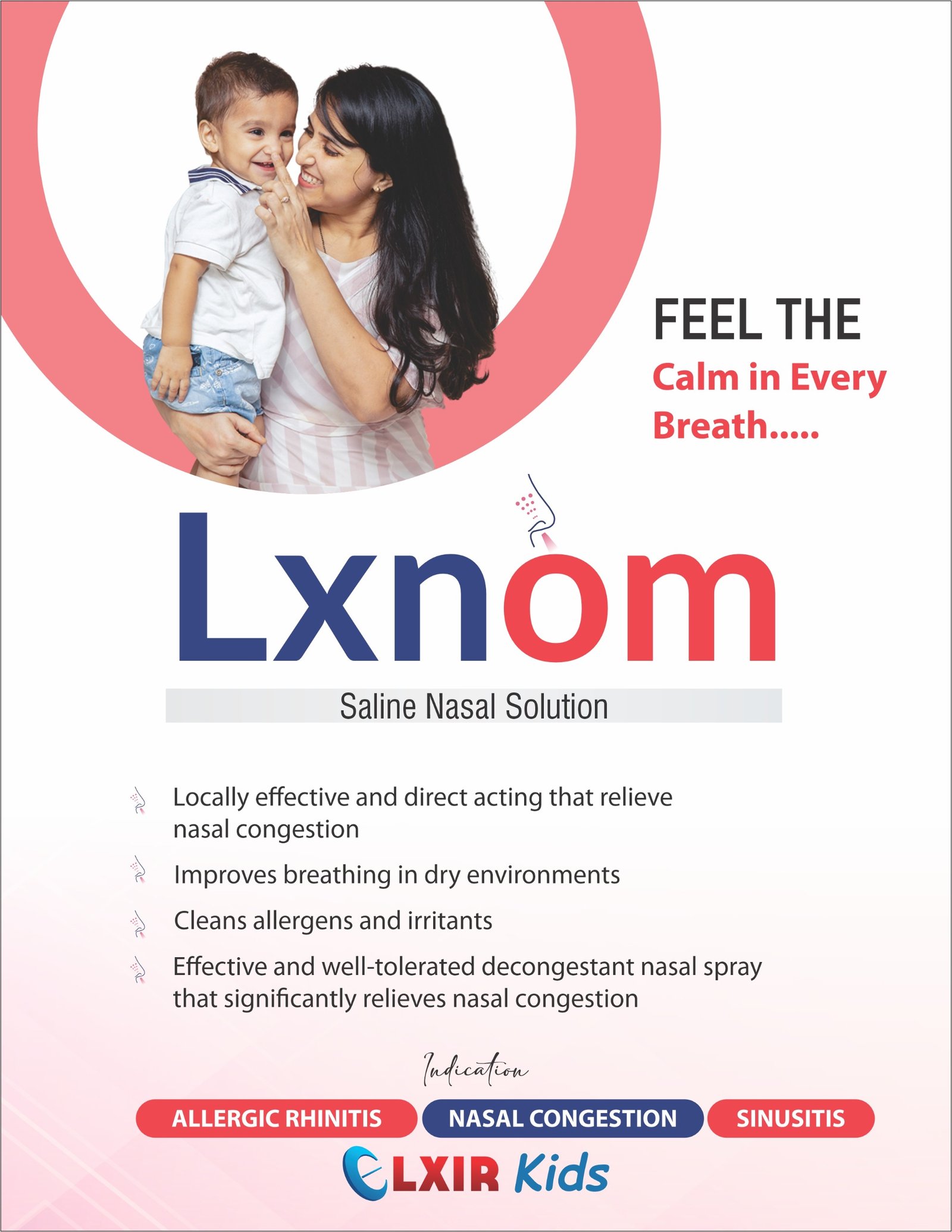 FEEL THE
Calm in Every
Breath.....

Lxnom

Saline Nasal Solution

Locally effective and direct acting that relieve nasal congestion

Improves breathing in dry environments

Cleans allergens and irritants

Effective and well-tolerated decongestant nasal spray that significantly relieves nasal congestion

Indication

ALLERGIC RHINITIS
NASAL CONGESTION
SINUSITIS

ELXIR Kids